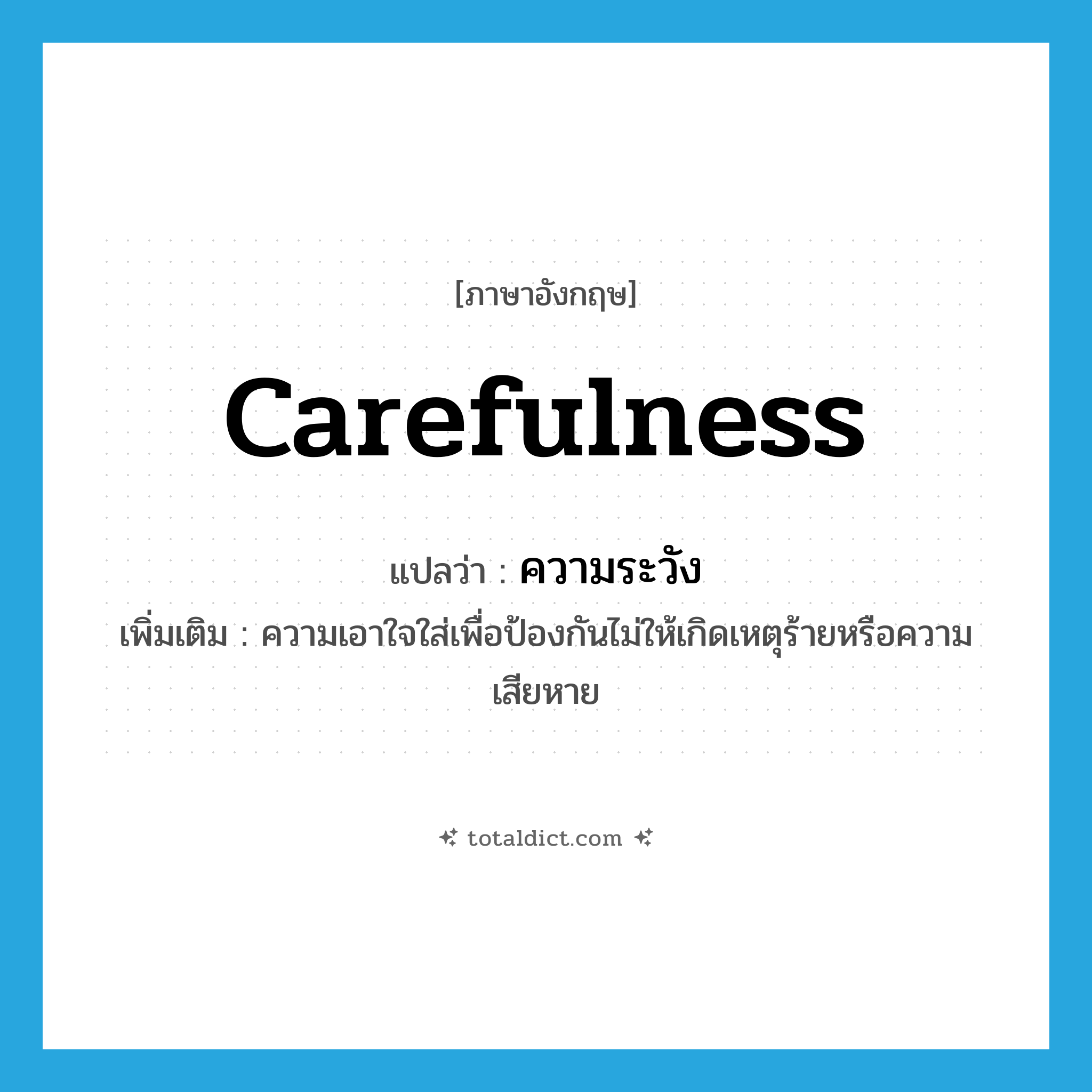 [ภาษาอังกฤษ]

carefulness

แปลว่า : ความระวัง

เพิ่มเติม : ความเอาใจใส่เพื่อป้องกันไม่ให้เกิดเหตุร้ายหรือความเสียหาย

totaldict.com